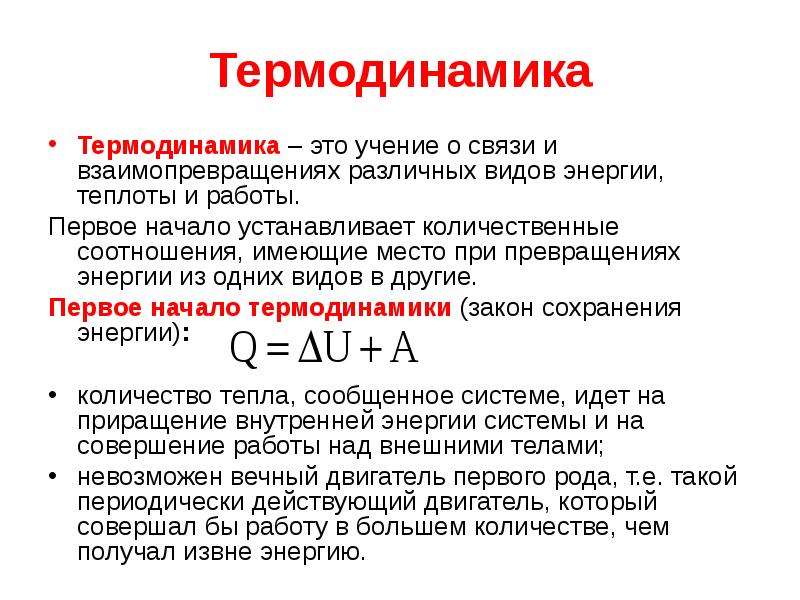 Термодинамика

• Термодинамика – это учение о связи и взаимопревращениях различных видов энергии, теплоты и работы.

Первое начало устанавливает количественные соотношения, имеющие место при превращениях энергии из одних видов в другие.

Первое начало термодинамики (закон сохранения энергии): $Q = \Delta U + A$

• количество тепла, сообщенное системе, идет на приращение внутренней энергии системы и на совершение работы над внешними телами;

• невозможен вечный двигатель первого рода, т.е. такой периодически действующий двигатель, который совершал бы работу в большем количестве, чем получал извне энергию.